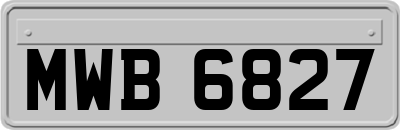 MWB 6827